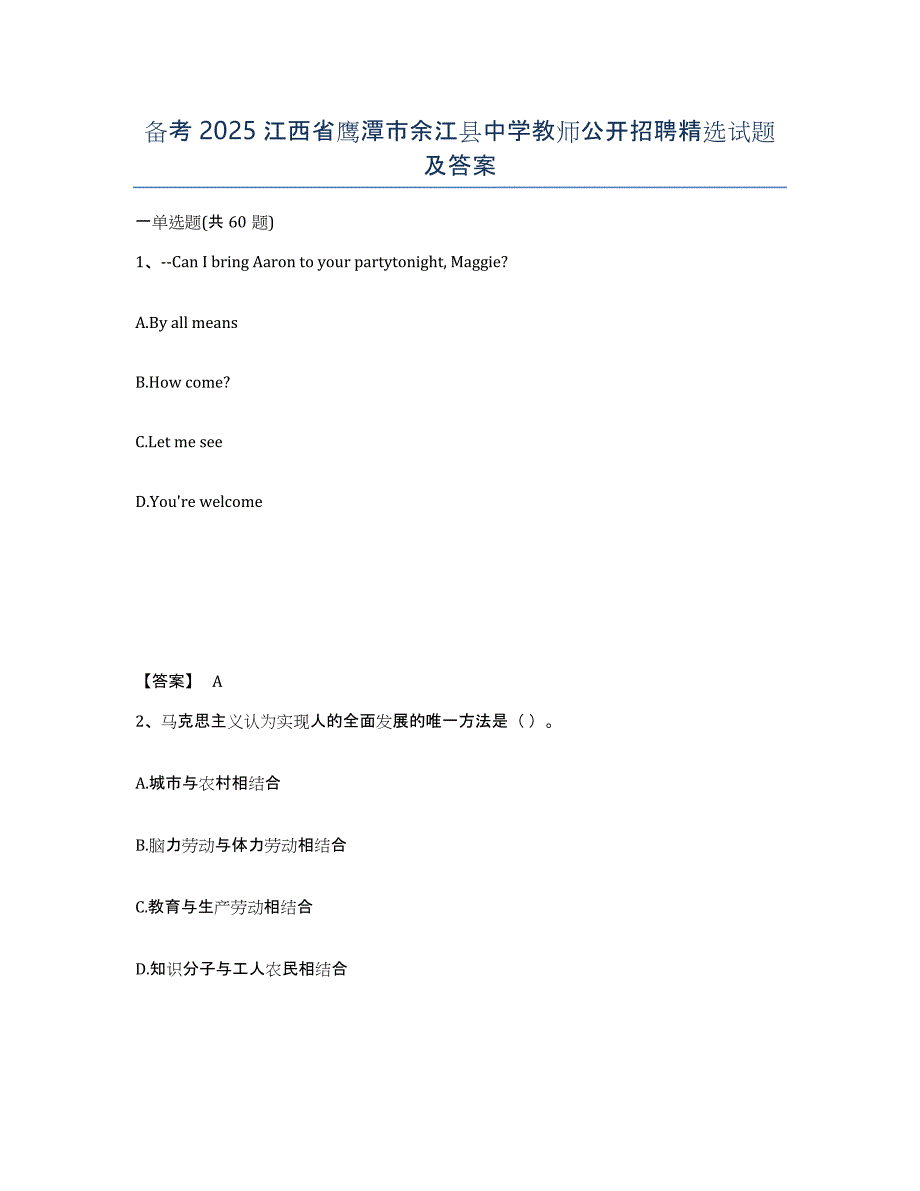 备考 2025 江西省鹰潭市余江县中学教师公开招聘精选试题及答案

一单选题(共 60 题)

1、--Can I bring Aaron to your partytonight, Maggie?

A.By all means

B.How come?

C.Let me see

D.You're welcome

【答案】 A

2、马克思主义认为实现人的全面发展的唯一方法是（ ）。

A.城市与农村相结合

B.脑力劳动与体力劳动相结合

C.教育与生产劳动相结合

D.知识分子与工人农民相结合